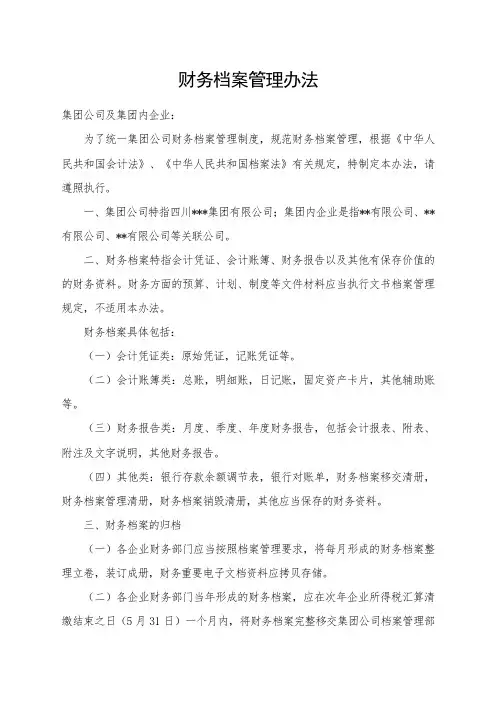 财务档案管理办法

集团公司及集团内企业：

为了统一集团公司财务档案管理制度，规范财务档案管理，根据《中华人民共和国会计法》、《中华人民共和国档案法》有关规定，特制定本办法，请遵照执行。

一、集团公司特指四川***集团有限公司；集团内企业是指**有限公司、**有限公司、**有限公司等关联公司。

二、财务档案特指会计凭证、会计账簿、财务报告以及其他有保存价值的的财务资料。财务方面的预算、计划、制度等文件材料应当执行文书档案管理规定，不适用本办法。

财务档案具体包括：

（一）会计凭证类：原始凭证，记账凭证等。

（二）会计账簿类：总账，明细账，日记账，固定资产卡片，其他辅助账等。

（三）财务报告类：月度、季度、年度财务报告，包括会计报表、附表、附注及文字说明，其他财务报告。

（四）其他类：银行存款余额调节表，银行对账单，财务档案移交清册，财务档案管理清册，财务档案销毁清册，其他应当保存的财务资料。

三、财务档案的归档

（一）各企业财务部门应当按照档案管理要求，将每月形成的财务档案整理立卷，装订成册，财务重要电子文档资料应拷贝存储。

（二）各企业财务部门当年形成的财务档案，应在次年企业所得税汇算清缴结束之日（5月31日）一个月内，将财务档案完整移交集团公司档案管理部